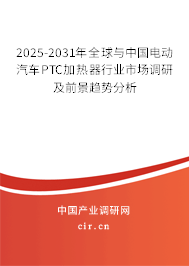 2025-2031年全球与中国电动汽车PTC加热器行业市场调研及前景趋势分析

中国产业调研网

cir.cn